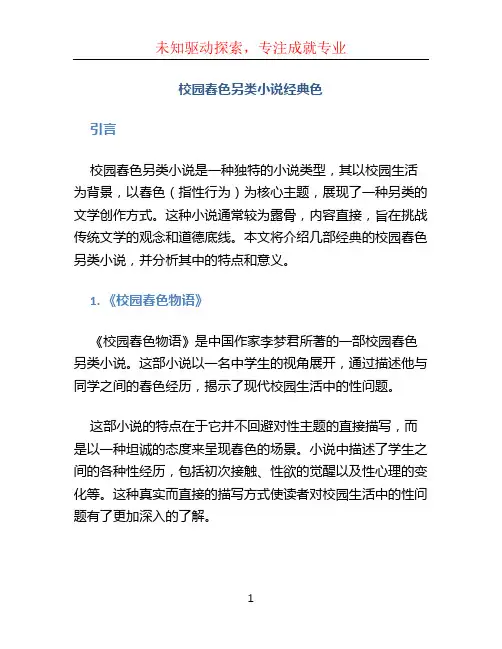 未知驱动探索，专注成就专业

校园春色另类小说经典色

引言

校园春色另类小说是一种独特的小说类型，其以校园生活为背景，以春色（指性行为）为核心主题，展现了一种另类的文学创作方式。这种小说通常较为露骨，内容直接，旨在挑战传统文学的观念和道德底线。本文将介绍几部经典的校园春色另类小说，并分析其中的特点和意义。

1. 《校园春色物语》

《校园春色物语》是中国作家李梦君所著的一部校园春色另类小说。这部小说以一名中学生的视角展开，通过描述他与同学之间的春色经历，揭示了现代校园生活中的性问题。

这部小说的特点在于它并不回避对性主题的直接描写，而是以一种坦诚的态度来呈现春色的场景。小说中描述了学生之间的各种性经历，包括初次接触、性欲的觉醒以及性心理的变化等。这种真实而直接的描写方式使读者对校园生活中的性问题有了更加深入的了解。

1